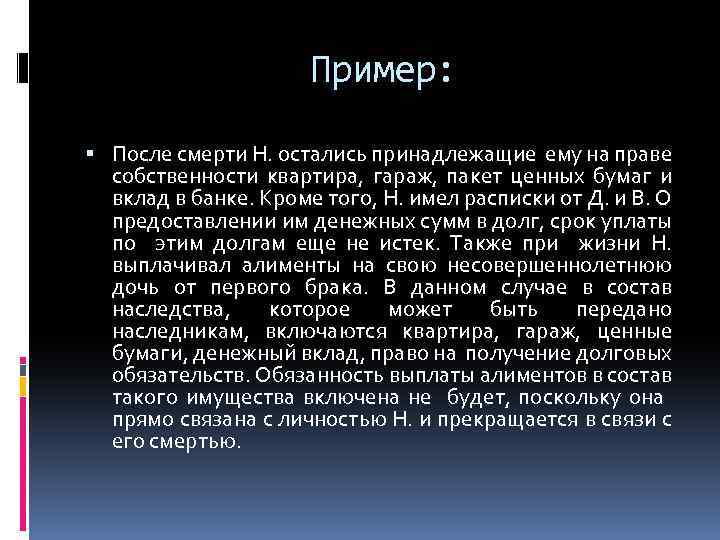 Пример:

▪ После смерти Н. остались принадлежащие ему на праве собственности квартира, гараж, пакет ценных бумаг и вклад в банке. Кроме того, Н. имел расписки от Д. и В. О предоставлении им денежных сумм в долг, срок уплаты по этим долгам еще не истек. Также при жизни Н. выплачивал алименты на свою несовершеннолетнюю дочь от первого брака. В данном случае в состав наследства, которое может быть передано наследникам, включаются квартира, гараж, ценные бумаги, денежный вклад, право на получение долговых обязательств. Обязанность выплаты алиментов в состав такого имущества включена не будет, поскольку она прямо связана с личностью Н. и прекращается в связи с его смертью.